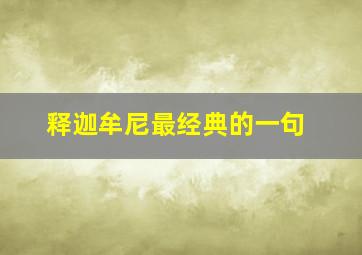 释迦牟尼最经典的一句